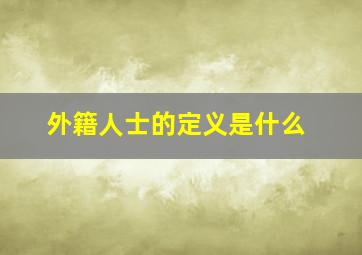 外籍人士的定义是什么